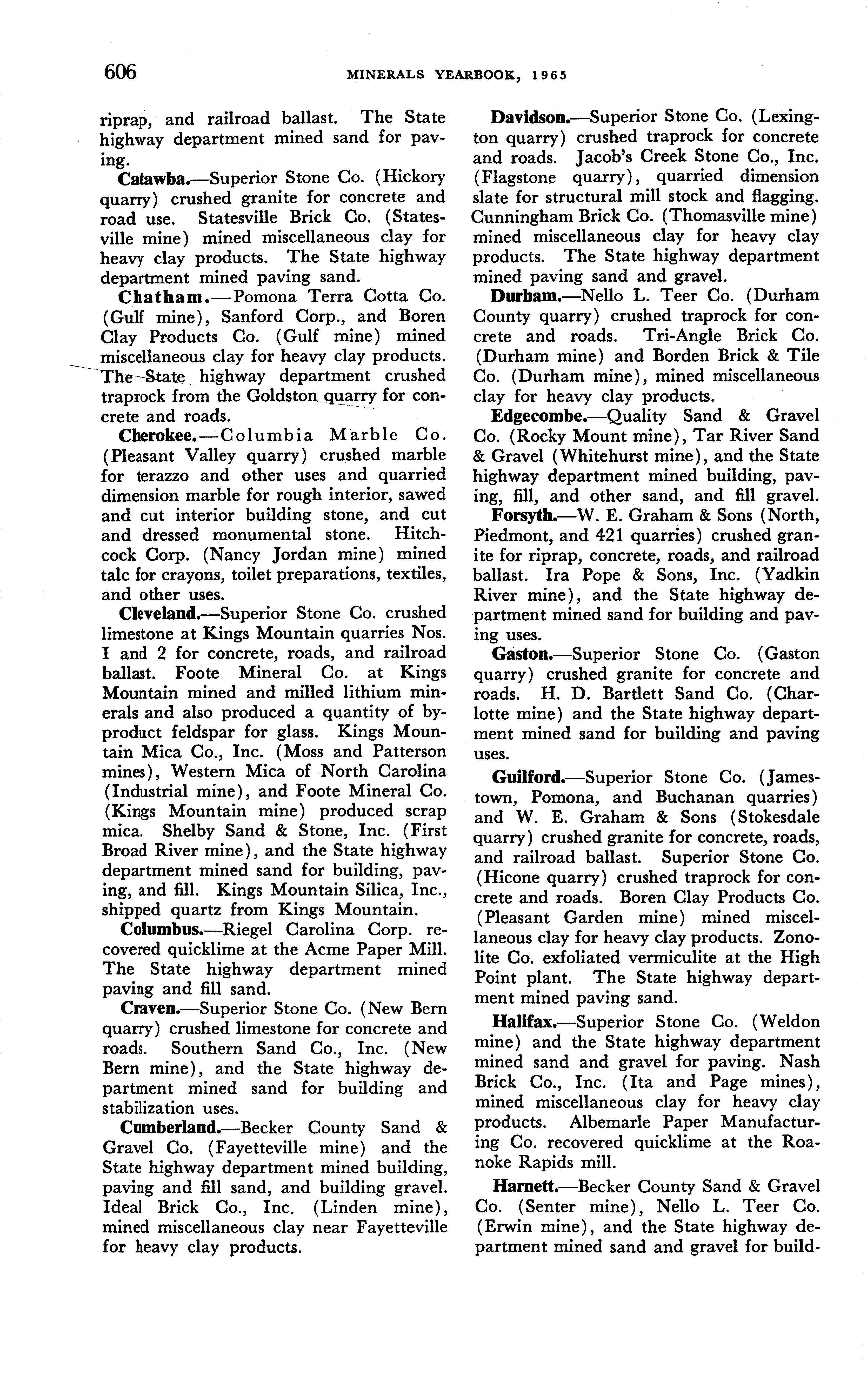 606 MINERALS YEARBOOK, 1965

riprap, and railroad ballast. The State highway department mined sand for paving.

Catawba.—Superior Stone Co. (Hickory quarry) crushed granite for concrete and road use. Statesville Brick Co. (Statesville mine) mined miscellaneous clay for heavy clay products. The State highway department mined paving sand.

Chatham.—Pomona Terra Cotta Co. (Gulf mine), Sanford Corp., and Boren Clay Products Co. (Gulf mine) mined miscellaneous clay for heavy clay products. The State highway department crushed traprock from the Goldston quarry for concrete and roads.

Cherokee.—Columbia Marble Co. (Pleasant Valley quarry) crushed marble for terazzo and other uses and quarried dimension marble for rough interior, sawed and cut interior building stone, and cut and dressed monumental stone. Hitchcock Corp. (Nancy Jordan mine) mined talc for crayons, toilet preparations, textiles, and other uses.

Cleveland.—Superior Stone Co. crushed limestone at Kings Mountain quarries Nos. 1 and 2 for concrete, roads, and railroad ballast. Foote Mineral Co. at Kings Mountain mined and milled lithium minerals and also produced a quantity of byproduct feldspar for glass. Kings Mountain Mica Co., Inc. (Moss and Patterson mines), Western Mica of North Carolina (Industrial mine), and Foote Mineral Co. (Kings Mountain mine) produced scrap mica. Shelby Sand & Stone, Inc. (First Broad River mine), and the State highway department mined sand for building, paving, and fill. Kings Mountain Silica, Inc., shipped quartz from Kings Mountain.

Columbus.—Riegel Carolina Corp. recovered quicklime at the Acme Paper Mill. The State highway department mined paving and fill sand.

Craven.—Superior Stone Co. (New Bern quarry) crushed limestone for concrete and roads. Southern Sand Co., Inc. (New Bern mine), and the State highway department mined sand for building and stabilization uses.

Cumberland.—Becker County Sand & Gravel Co. (Fayetteville mine) and the State highway department mined building, paving and fill sand, and building gravel. Ideal Brick Co., Inc. (Linden mine), mined miscellaneous clay near Fayetteville for heavy clay products.

Davidson.—Superior Stone Co. (Lexington quarry) crushed traprock for concrete and roads. Jacob's Creek Stone Co., Inc. (Flagstone quarry), quarried dimension slate for structural mill stock and flagging. Cunningham Brick Co. (Thomasville mine) mined miscellaneous clay for heavy clay products. The State highway department mined paving sand and gravel.

Durham.—Nello L. Teer Co. (Durham County quarry) crushed traprock for concrete and roads. Tri-Angle Brick Co. (Durham mine) and Borden Brick & Tile Co. (Durham mine), mined miscellaneous clay for heavy clay products.

Edgecombe.—Quality Sand & Gravel Co. (Rocky Mount mine), Tar River Sand & Gravel (Whitehurst mine), and the State highway department mined building, paving, fill, and other sand, and fill gravel.

Forsyth.—W. E. Graham & Sons (North, Piedmont, and 421 quarries) crushed granite for riprap, concrete, roads, and railroad ballast. Ira Pope & Sons, Inc. (Yadkin River mine), and the State highway department mined sand for building and paving uses.

Gaston.—Superior Stone Co. (Gaston quarry) crushed granite for concrete and roads. H. D. Bartlett Sand Co. (Charlotte mine) and the State highway department mined sand for building and paving uses.

Guilford.—Superior Stone Co. (Jamestown, Pomona, and Buchanan quarries) and W. E. Graham & Sons (Stokesdale quarry) crushed granite for concrete, roads, and railroad ballast. Superior Stone Co. (Hicone quarry) crushed traprock for concrete and roads. Boren Clay Products Co. (Pleasant Garden mine) mined miscellaneous clay for heavy clay products. Zonolite Co. exfoliated vermiculite at the High Point plant. The State highway department mined paving sand.

Halifax.—Superior Stone Co. (Weldon mine) and the State highway department mined sand and gravel for paving. Nash Brick Co., Inc. (Ita and Page mines), mined miscellaneous clay for heavy clay products. Albemarle Paper Manufacturing Co. recovered quicklime at the Roanoke Rapids mill.

Harnett.—Becker County Sand & Gravel Co. (Senter mine), Nello L. Teer Co. (Erwin mine), and the State highway department mined sand and gravel for build-